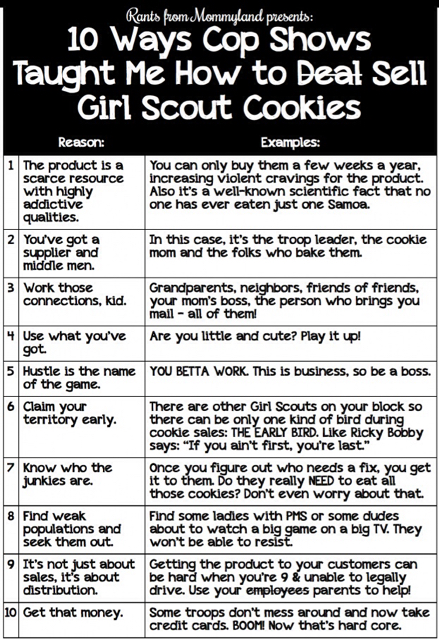 Rants from Mommyland presents:

10 Ways Cop Shows Taught Me How to Deal Sell Girl Scout Cookies

|  | Reason: | Examples: |
|---|---|---|
| 1 | The product is a scarce resource with highly addictive qualities. | You can only buy them a few weeks a year, increasing violent cravings for the product. Also it's a well-known scientific fact that no one has ever eaten just one Samoa. |
| 2 | You've got a supplier and middle men. | In this case, it's the troop leader, the cookie mom and the folks who bake them. |
| 3 | Work those connections, kid. | Grandparents, neighbors, friends of friends, your mom's boss, the person who brings you mail - all of them! |
| 4 | Use what you've got. | Are you little and cute? Play it up! |
| 5 | Hustle is the name of the game. | YOU BETTA WORK. This is business, so be a boss. |
| 6 | Claim your territory early. | There are other Girl Scouts on your block so there can be only one kind of bird during cookie sales: THE EARLY BIRD. Like Ricky Bobby says: "If you ain't first, you're last." |
| 7 | Know who the junkies are. | Once you figure out who needs a fix, you get it to them. Do they really NEED to eat all those cookies? Don't even worry about that. |
| 8 | Find weak populations and seek them out. | Find some ladies with PMS or some dudes about to watch a big game on a big TV. They won't be able to resist. |
| 9 | It's not just about sales, it's about distribution. | Getting the product to your customers can be hard when you're 9 & unable to legally drive. Use your employees parents to help! |
| 10 | Get that money. | Some troops don't mess around and now take credit cards. BOOM! Now that's hard core. |